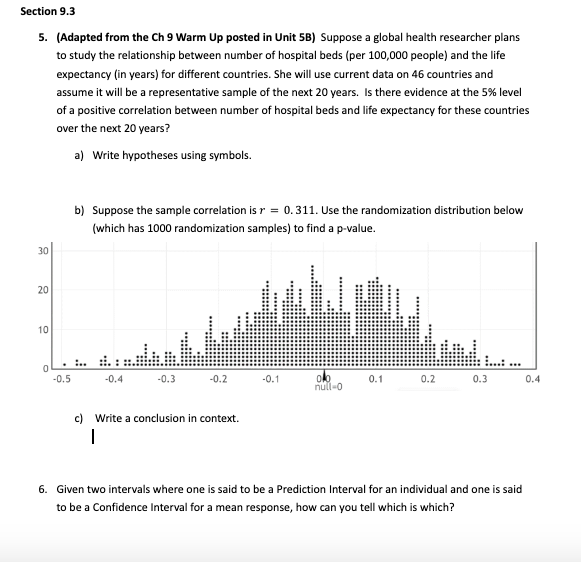 Section 9.3

5. (Adapted from the Ch 9 Warm Up posted in Unit 5B) Suppose a global health researcher plans to study the relationship between number of hospital beds (per 100,000 people) and the life expectancy (in years) for different countries. She will use current data on 46 countries and assume it will be a representative sample of the next 20 years. Is there evidence at the 5% level of a positive correlation between number of hospital beds and life expectancy for these countries over the next 20 years?

a) Write hypotheses using symbols.

b) Suppose the sample correlation is $r = 0.311$. Use the randomization distribution below (which has 1000 randomization samples) to find a p-value.

30
20
10
0
-0.5 -0.4 -0.3 -0.2 -0.1 0.0 0.1 0.2 0.3 0.4
null=0

c) Write a conclusion in context.

6. Given two intervals where one is said to be a Prediction Interval for an individual and one is said to be a Confidence Interval for a mean response, how can you tell which is which?